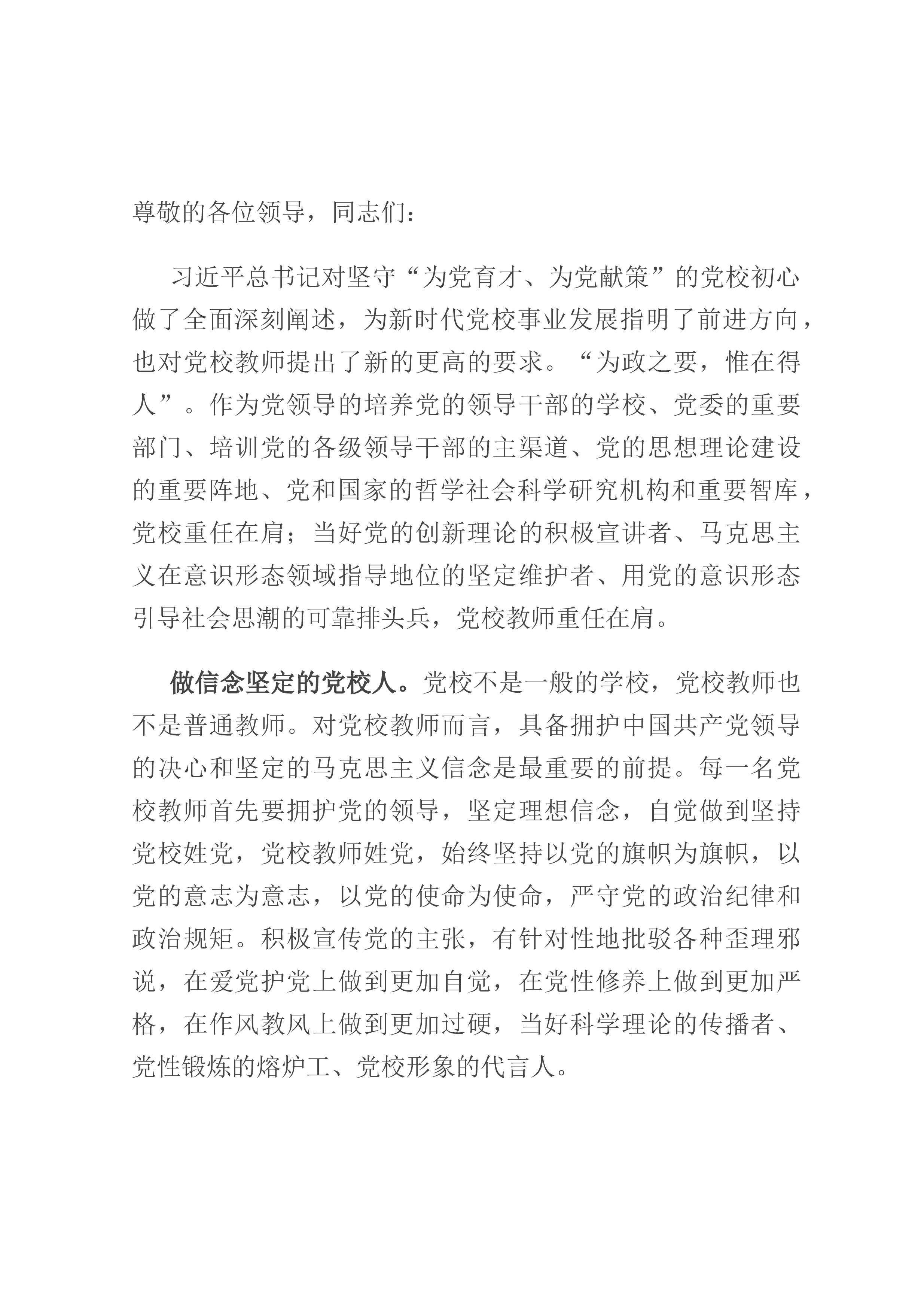 尊敬的各位领导，同志们：

习近平总书记对坚守“为党育才、为党献策”的党校初心做了全面深刻阐述，为新时代党校事业发展指明了前进方向，也对党校教师提出了新的更高的要求。“为政之要，惟在得人”。作为党领导的培养党的领导干部的学校、党委的重要部门、培训党的各级领导干部的主渠道、党的思想理论建设的重要阵地、党和国家的哲学社会科学研究机构和重要智库，党校重任在肩；当好党的创新理论的积极宣讲者、马克思主义在意识形态领域指导地位的坚定维护者、用党的意识形态引导社会思潮的可靠排头兵，党校教师重任在肩。

做信念坚定的党校人。党校不是一般的学校，党校教师也不是普通教师。对党校教师而言，具备拥护中国共产党领导的决心和坚定的马克思主义信念是最重要的前提。每一名党校教师首先要拥护党的领导，坚定理想信念，自觉做到坚持党校姓党，党校教师姓党，始终坚持以党的旗帜为旗帜，以党的意志为意志，以党的使命为使命，严守党的政治纪律和政治规矩。积极宣传党的主张，有针对性地批驳各种歪理邪说，在爱党护党上做到更加自觉，在党性修养上做到更加严格，在作风教风上做到更加过硬，当好科学理论的传播者、党性锻炼的熔炉工、党校形象的代言人。